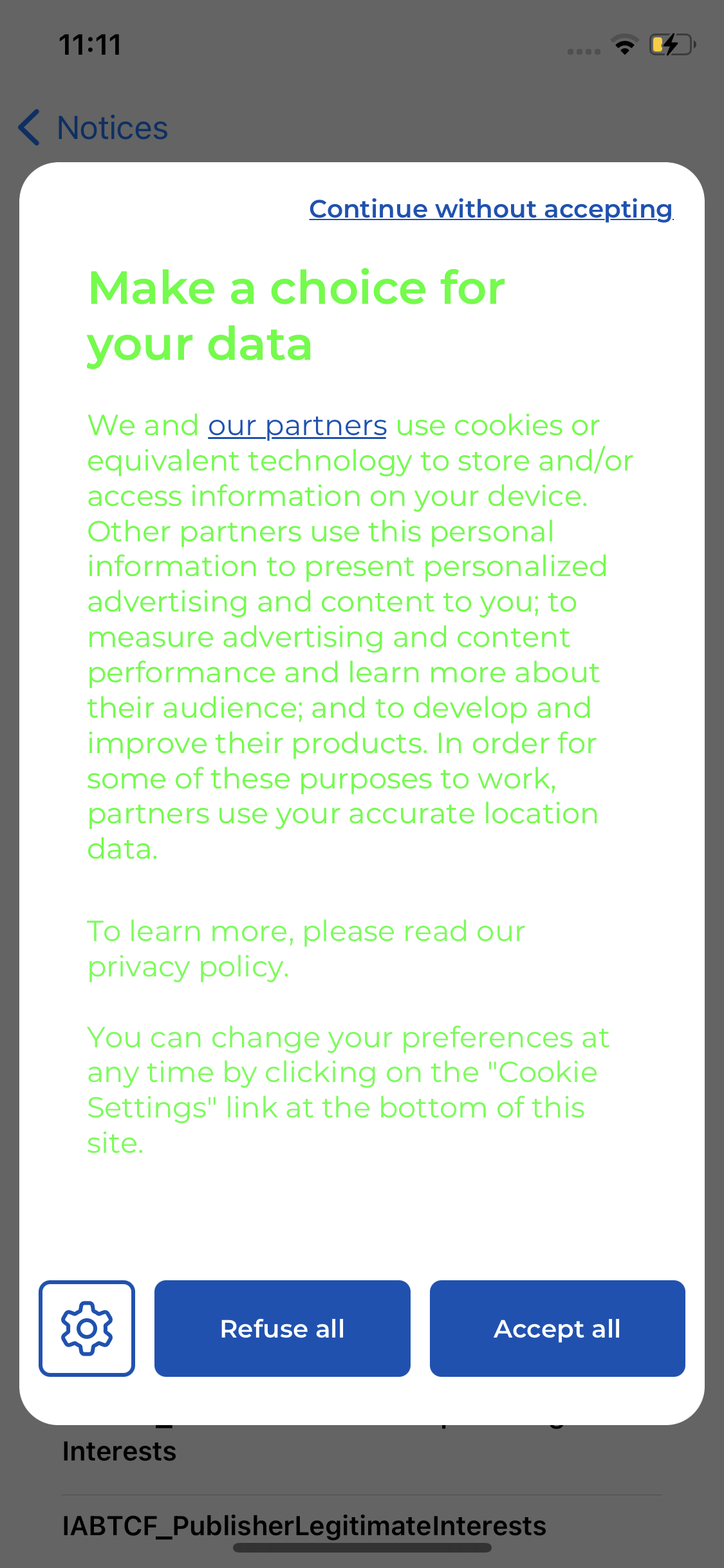 11:11

Notices

Continue without accepting

Make a choice for your data

We and our partners use cookies or equivalent technology to store and/or access information on your device. Other partners use this personal information to present personalized advertising and content to you; to measure advertising and content performance and learn more about their audience; and to develop and improve their products. In order for some of these purposes to work, partners use your accurate location data.

To learn more, please read our privacy policy.

You can change your preferences at any time by clicking on the "Cookie Settings" link at the bottom of this site.

Refuse all

Accept all

Interests

IABTCF_PublisherLegitimateInterests